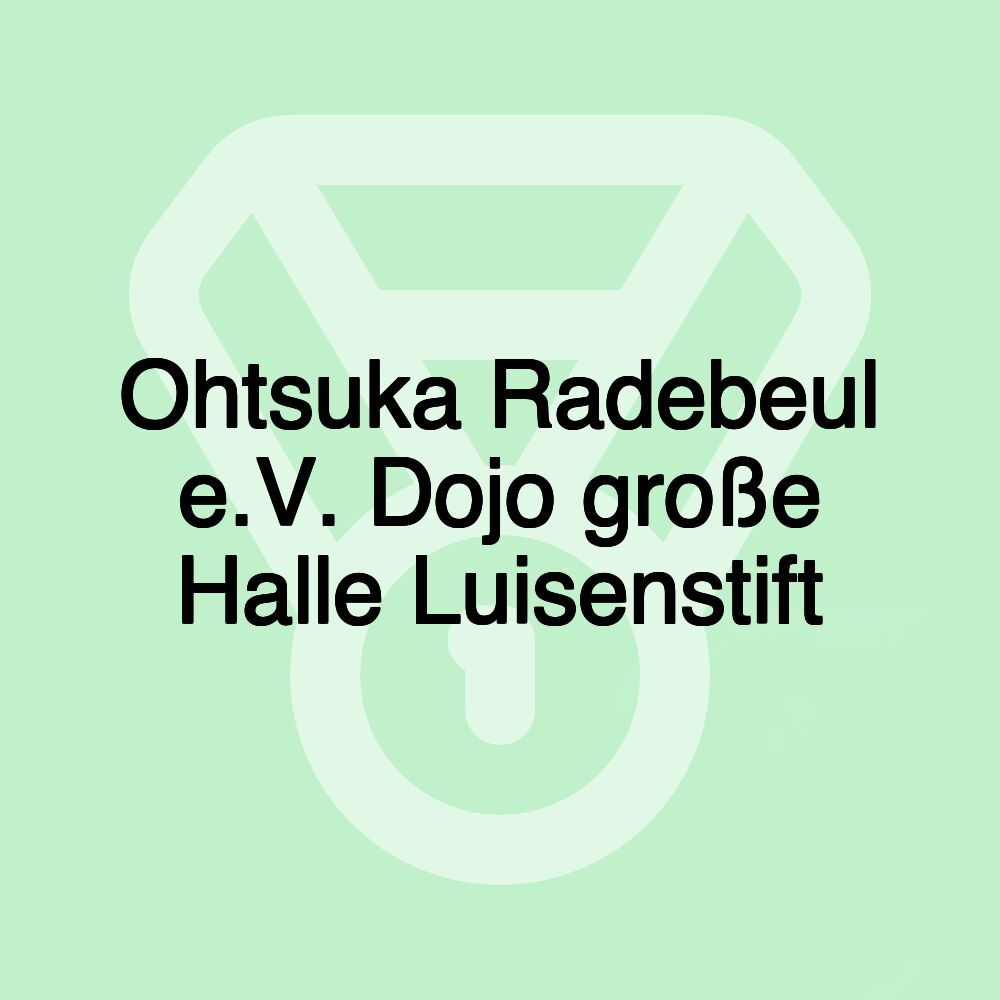 Ohtsuka Radebeul e.V. Dojo große Halle Luisenstift